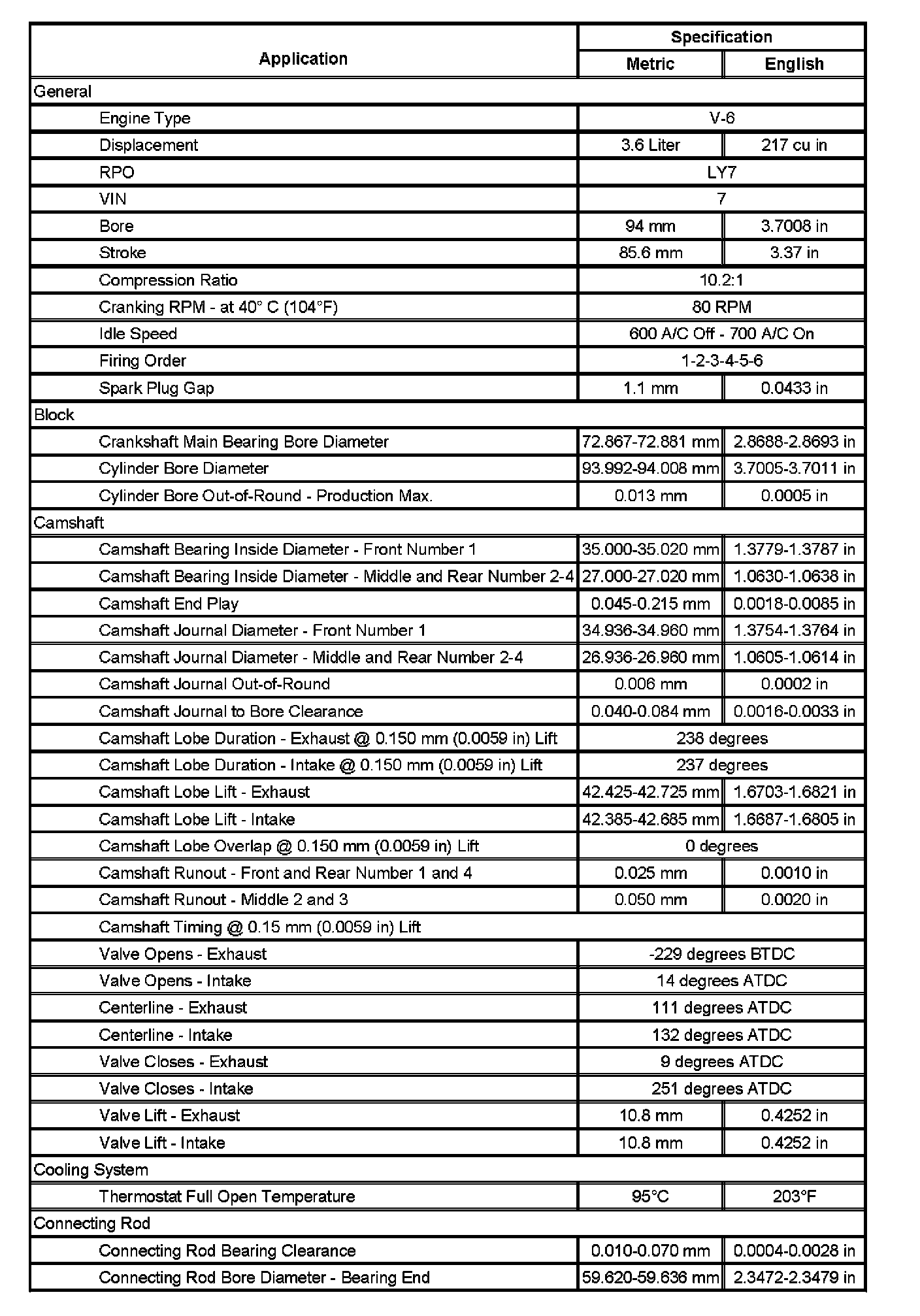 | Application | Specification | |
|---|---|---|
| | Metric | English |
| General | | |
| Engine Type | V-6 | |
| Displacement | 3.6 Liter | 217 cu in |
| RPO | LY7 | |
| VIN | 7 | |
| Bore | 94 mm | 3.7008 in |
| Stroke | 85.6 mm | 3.37 in |
| Compression Ratio | 10.2:1 | |
| Cranking RPM - at 40° C (104°F) | 80 RPM | |
| Idle Speed | 600 A/C Off - 700 A/C On | |
| Firing Order | 1-2-3-4-5-6 | |
| Spark Plug Gap | 1.1 mm | 0.0433 in |
| Block | | |
| Crankshaft Main Bearing Bore Diameter | 72.867-72.881 mm | 2.8688-2.8693 in |
| Cylinder Bore Diameter | 93.992-94.008 mm | 3.7005-3.7011 in |
| Cylinder Bore Out-of-Round - Production Max. | 0.013 mm | 0.0005 in |
| Camshaft | | |
| Camshaft Bearing Inside Diameter - Front Number 1 | 35.000-35.020 mm | 1.3779-1.3787 in |
| Camshaft Bearing Inside Diameter - Middle and Rear Number 2-4 | 27.000-27.020 mm | 1.0630-1.0638 in |
| Camshaft End Play | 0.045-0.215 mm | 0.0018-0.0085 in |
| Camshaft Journal Diameter - Front Number 1 | 34.936-34.960 mm | 1.3754-1.3764 in |
| Camshaft Journal Diameter - Middle and Rear Number 2-4 | 26.936-26.960 mm | 1.0605-1.0614 in |
| Camshaft Journal Out-of-Round | 0.006 mm | 0.0002 in |
| Camshaft Journal to Bore Clearance | 0.040-0.084 mm | 0.0016-0.0033 in |
| Camshaft Lobe Duration - Exhaust @ 0.150 mm (0.0059 in) Lift | 238 degrees | |
| Camshaft Lobe Duration - Intake @ 0.150 mm (0.0059 in) Lift | 237 degrees | |
| Camshaft Lobe Lift - Exhaust | 42.425-42.725 mm | 1.6703-1.6821 in |
| Camshaft Lobe Lift - Intake | 42.385-42.685 mm | 1.6687-1.6805 in |
| Camshaft Lobe Overlap @ 0.150 mm (0.0059 in) Lift | 0 degrees | |
| Camshaft Runout - Front and Rear Number 1 and 4 | 0.025 mm | 0.0010 in |
| Camshaft Runout - Middle 2 and 3 | 0.050 mm | 0.0020 in |
| Camshaft Timing @ 0.15 mm (0.0059 in) Lift | | |
| Valve Opens - Exhaust | -229 degrees BTDC | |
| Valve Opens - Intake | 14 degrees ATDC | |
| Centerline - Exhaust | 111 degrees ATDC | |
| Centerline - Intake | 132 degrees ATDC | |
| Valve Closes - Exhaust | 9 degrees ATDC | |
| Valve Closes - Intake | 251 degrees ATDC | |
| Valve Lift - Exhaust | 10.8 mm | 0.4252 in |
| Valve Lift - Intake | 10.8 mm | 0.4252 in |
| Cooling System | | |
| Thermostat Full Open Temperature | 95°C | 203°F |
| Connecting Rod | | |
| Connecting Rod Bearing Clearance | 0.010-0.070 mm | 0.0004-0.0028 in |
| Connecting Rod Bore Diameter - Bearing End | 59.620-59.636 mm | 2.3472-2.3479 in |